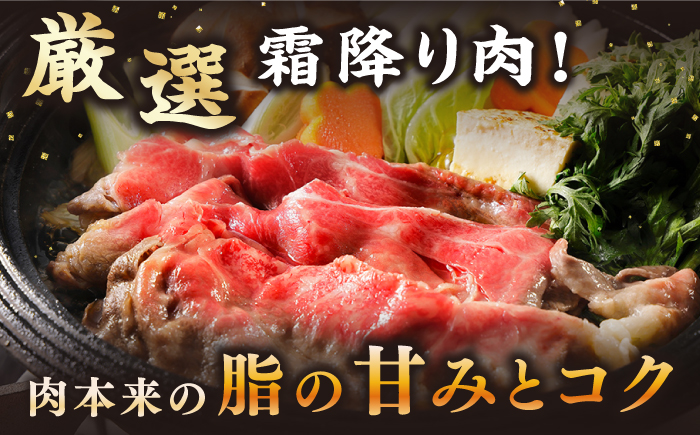 厳選 霜降り肉!

肉本来の脂の甘みとコク